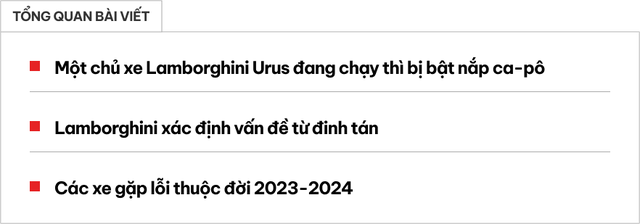 TỔNG QUAN BÀI VIẾT

Một chủ xe Lamborghini Urus đang chạy thì bị bật nắp ca-pô

Lamborghini xác định vấn đề từ đinh tán

Các xe gặp lỗi thuộc đời 2023-2024